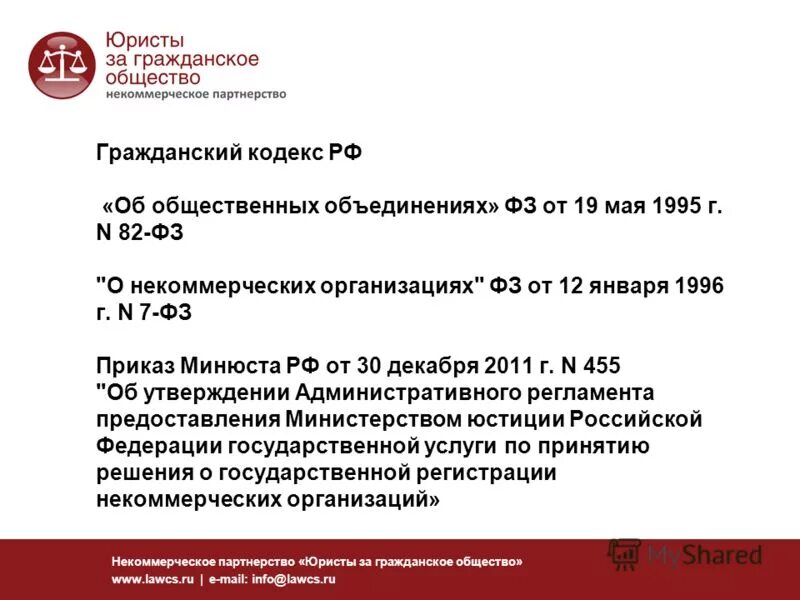 Юристы
за гражданское
общество
некоммерческое партнерство

Гражданский кодекс РФ

«Об общественных объединениях» ФЗ от 19 мая 1995 г. N 82-ФЗ

"О некоммерческих организациях" ФЗ от 12 января 1996 г. N 7-ФЗ

Приказ Минюста РФ от 30 декабря 2011 г. N 455
"Об утверждении Административного регламента предоставления Министерством юстиции Российской Федерации государственной услуги по принятию решения о государственной регистрации некоммерческих организаций»

Некоммерческое партнерство «Юристы за гражданское общество»
www.lawcs.ru | e-mail: info@lawcs.ru

MyShared